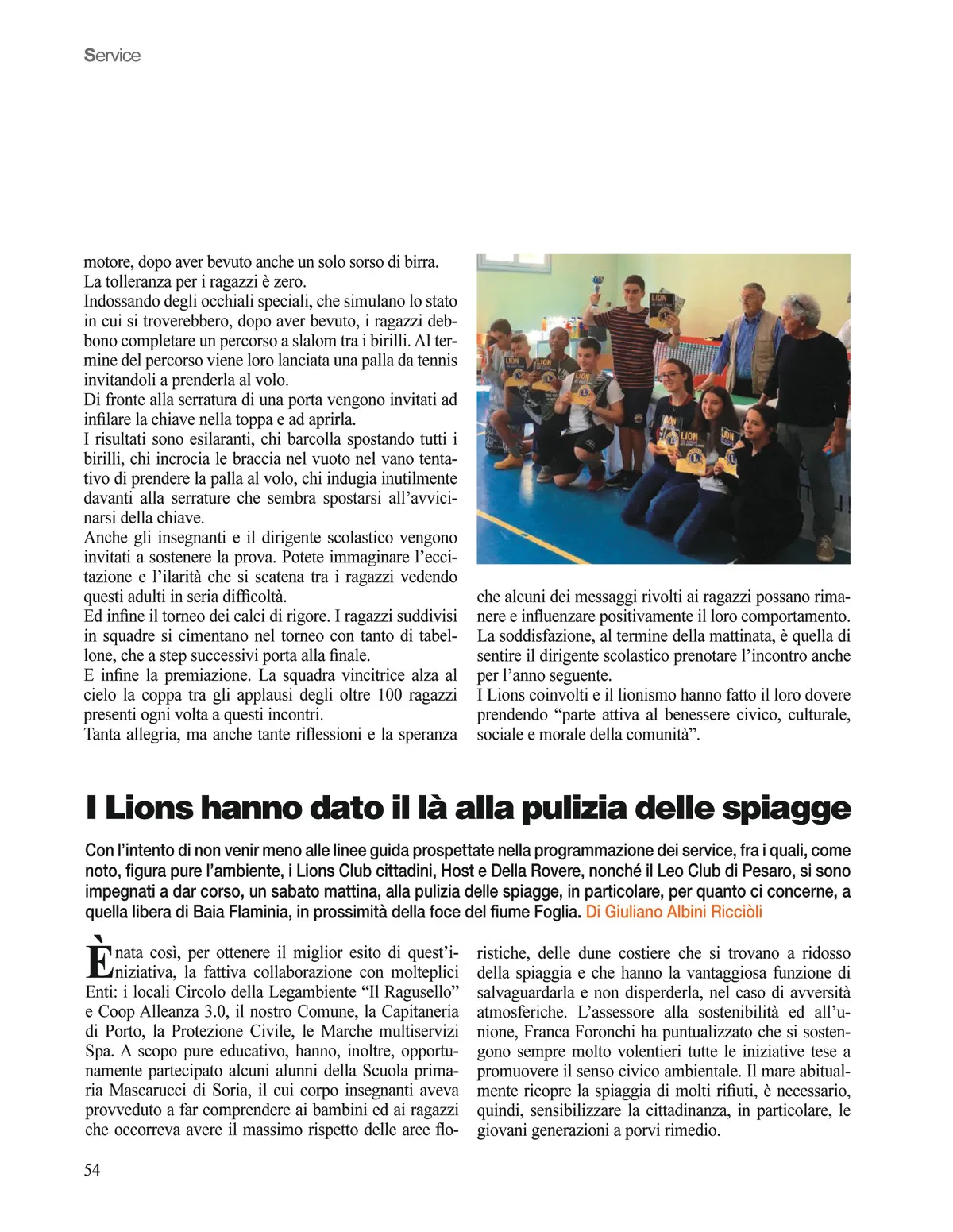 Service

motore, dopo aver bevuto anche un solo sorso di birra. La tolleranza per i ragazzi è zero.
Indossando degli occhiali speciali, che simulano lo stato in cui si troverebbero, dopo aver bevuto, i ragazzi debbono completare un percorso a slalom tra i birilli. Al termine del percorso viene loro lanciata una palla da tennis invitandoli a prenderla al volo.
Di fronte alla serratura di una porta vengono invitati ad infilare la chiave nella toppa e ad aprirla.
I risultati sono esilaranti, chi barcolla spostando tutti i birilli, chi incrocia le braccia nel vuoto nel vano tentativo di prendere la palla al volo, chi indugia inutilmente davanti alla serrature che sembra spostarsi all'avvicinarsi della chiave.
Anche gli insegnanti e il dirigente scolastico vengono invitati a sostenere la prova. Potete immaginare l'eccitazione e l'ilarità che si scatena tra i ragazzi vedendo questi adulti in seria difficoltà.
Ed infine il torneo dei calci di rigore. I ragazzi suddivisi in squadre si cimentano nel torneo con tanto di tabellone, che a step successivi porta alla finale.
E infine la premiazione. La squadra vincitrice alza al cielo la coppa tra gli applausi degli oltre 100 ragazzi presenti ogni volta a questi incontri.
Tanta allegria, ma anche tante riflessioni e la speranza che alcuni dei messaggi rivolti ai ragazzi possano rimanere e influenzare positivamente il loro comportamento.
La soddisfazione, al termine della mattinata, è quella di sentire il dirigente scolastico prenotare l'incontro anche per l'anno seguente.
I Lions coinvolti e il lionismo hanno fatto il loro dovere prendendo "parte attiva al benessere civico, culturale, sociale e morale della comunità".

I Lions hanno dato il là alla pulizia delle spiagge

Con l'intento di non venir meno alle linee guida prospettate nella programmazione dei service, fra i quali, come noto, figura pure l'ambiente, i Lions Club cittadini, Host e Della Rovere, nonché il Leo Club di Pesaro, si sono impegnati a dar corso, un sabato mattina, alla pulizia delle spiagge, in particolare, per quanto ci concerne, a quella libera di Baia Flaminia, in prossimità della foce del fiume Foglia. Di Giuliano Albini Ricciòli

È nata così, per ottenere il miglior esito di quest'iniziativa, la fattiva collaborazione con molteplici Enti: i locali Circolo della Legambiente "Il Ragusello" e Coop Alleanza 3.0, il nostro Comune, la Capitaneria di Porto, la Protezione Civile, le Marche multiservizi Spa. A scopo pure educativo, hanno, inoltre, opportunamente partecipato alcuni alunni della Scuola primaria Mascarucci di Soria, il cui corpo insegnanti aveva provveduto a far comprendere ai bambini ed ai ragazzi che occorreva avere il massimo rispetto delle aree floristiche, delle dune costiere che si trovano a ridosso della spiaggia e che hanno la vantaggiosa funzione di salvaguardarla e non disperderla, nel caso di avversità atmosferiche. L'assessore alla sostenibilità ed all'unione, Franca Foronchi ha puntualizzato che si sostengono sempre molto volentieri tutte le iniziative tese a promuovere il senso civico ambientale. Il mare abitualmente ricopre la spiaggia di molti rifiuti, è necessario, quindi, sensibilizzare la cittadinanza, in particolare, le giovani generazioni a porvi rimedio.

54